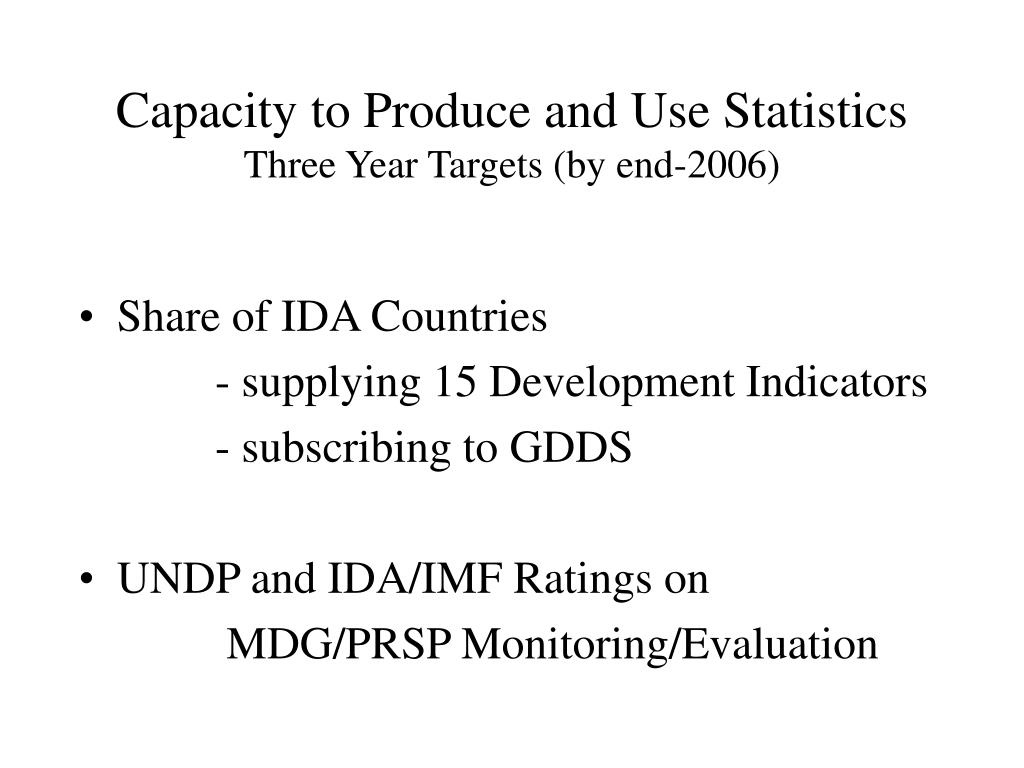 Capacity to Produce and Use Statistics
Three Year Targets (by end-2006)

• Share of IDA Countries
- supplying 15 Development Indicators
- subscribing to GDDS

• UNDP and IDA/IMF Ratings on
MDG/PRSP Monitoring/Evaluation